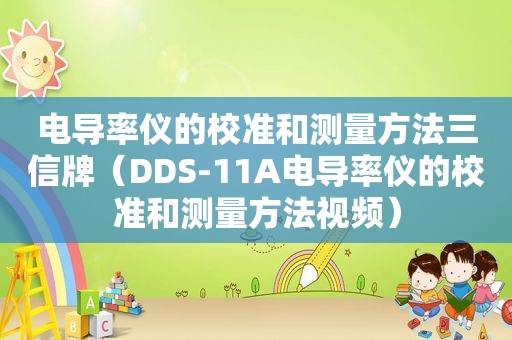 电导率仪的校准和测量方法三信牌（DDS-11A电导率仪的校准和测量方法视频）

A
B
C